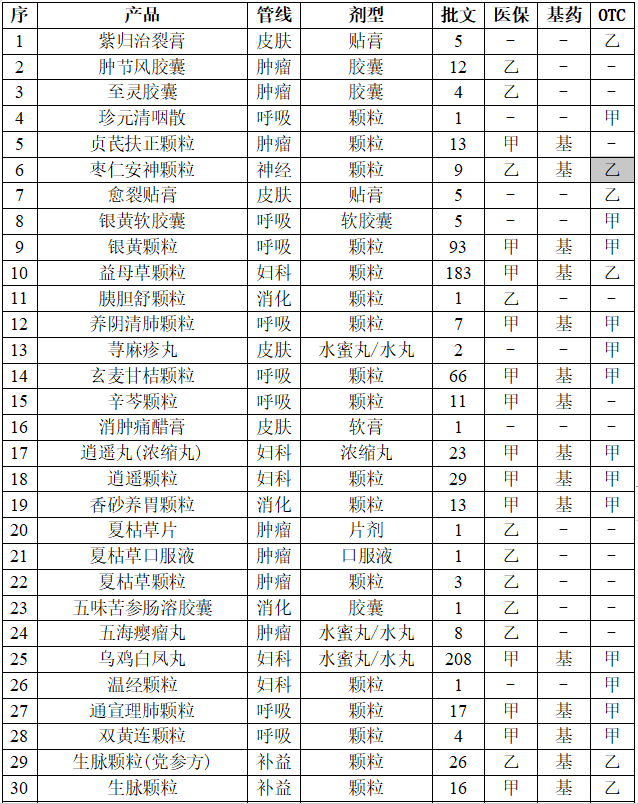 | 序 | 产品 | 管线 | 剂型 | 批文 | 医保 | 基药 | OTC |
|---|---|---|---|---|---|---|---|
| 1 | 紫归治裂膏 | 皮肤 | 贴膏 | 5 | - | - | 乙 |
| 2 | 肿节风胶囊 | 肿瘤 | 胶囊 | 12 | 乙 | - | - |
| 3 | 至灵胶囊 | 肿瘤 | 胶囊 | 4 | 乙 | - | - |
| 4 | 珍元清咽散 | 呼吸 | 颗粒 | 1 | - | - | 甲 |
| 5 | 贞芪扶正颗粒 | 肿瘤 | 颗粒 | 13 | 甲 | 基 | - |
| 6 | 枣仁安神颗粒 | 神经 | 颗粒 | 9 | 乙 | 基 | 乙 |
| 7 | 愈裂贴膏 | 皮肤 | 贴膏 | 5 | - | - | 乙 |
| 8 | 银黄软胶囊 | 呼吸 | 软胶囊 | 5 | - | - | 甲 |
| 9 | 银黄颗粒 | 呼吸 | 颗粒 | 93 | 甲 | 基 | 甲 |
| 10 | 益母草颗粒 | 妇科 | 颗粒 | 183 | 甲 | 基 | 乙 |
| 11 | 胰胆舒颗粒 | 消化 | 颗粒 | 1 | 乙 | - | - |
| 12 | 养阴清肺颗粒 | 呼吸 | 颗粒 | 7 | 甲 | 基 | 甲 |
| 13 | 荨麻疹丸 | 皮肤 | 水蜜丸/水丸 | 2 | - | - | 甲 |
| 14 | 玄麦甘桔颗粒 | 呼吸 | 颗粒 | 66 | 甲 | 基 | 甲 |
| 15 | 辛芩颗粒 | 呼吸 | 颗粒 | 11 | 甲 | 基 | - |
| 16 | 消肿痛醋膏 | 皮肤 | 软膏 | 1 | - | - | - |
| 17 | 逍遥丸(浓缩丸) | 妇科 | 浓缩丸 | 23 | 甲 | 基 | 甲 |
| 18 | 逍遥颗粒 | 妇科 | 颗粒 | 29 | 甲 | 基 | 甲 |
| 19 | 香砂养胃颗粒 | 消化 | 颗粒 | 13 | 甲 | 基 | 甲 |
| 20 | 夏枯草片 | 肿瘤 | 片剂 | 1 | 乙 | - | - |
| 21 | 夏枯草口服液 | 肿瘤 | 口服液 | 1 | 乙 | - | - |
| 22 | 夏枯草颗粒 | 肿瘤 | 颗粒 | 3 | 乙 | - | - |
| 23 | 五味苦参肠溶胶囊 | 消化 | 胶囊 | 1 | 乙 | - | - |
| 24 | 五海瘿瘤丸 | 肿瘤 | 水蜜丸/水丸 | 8 | 乙 | - | - |
| 25 | 乌鸡白凤丸 | 妇科 | 水蜜丸/水丸 | 208 | 甲 | 基 | 甲 |
| 26 | 温经颗粒 | 妇科 | 颗粒 | 1 | - | - | 甲 |
| 27 | 通宣理肺颗粒 | 呼吸 | 颗粒 | 17 | 甲 | 基 | 甲 |
| 28 | 双黄连颗粒 | 呼吸 | 颗粒 | 4 | 甲 | 基 | 甲 |
| 29 | 生脉颗粒(党参方) | 补益 | 颗粒 | 26 | 乙 | 基 | 乙 |
| 30 | 生脉颗粒 | 补益 | 颗粒 | 16 | 甲 | 基 | 乙 |